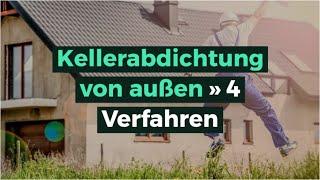 Kellerabdichtung von außen » 4 Verfahren